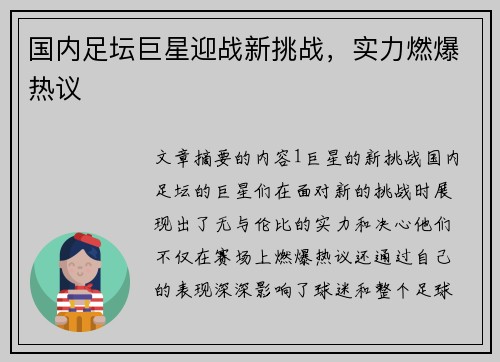 国内足坛巨星迎战新挑战，实力燃爆热议

文章摘要的内容1巨星的新挑战国内足坛的巨星们在面对新的挑战时展现出了无与伦比的实力和决心他们不仅在赛场上燃爆热议还通过自己的表现深深影响了球迷和整个足球